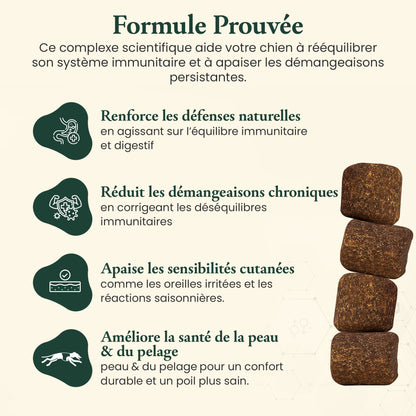 Formule Prouvée

Ce complexe scientifique aide votre chien à rééquilibrer son système immunitaire et à apaiser les démangeaisons persistantes.

Renforce les défenses naturelles
en agissant sur l'équilibre immunitaire et digestif

Réduit les démangeaisons chroniques
en corrigeant les déséquilibres immunitaires

Apaise les sensibilités cutanées
comme les oreilles irritées et les réactions saisonnières.

Améliore la santé de la peau & du pelage
peau & du pelage pour un confort durable et un poil plus sain.